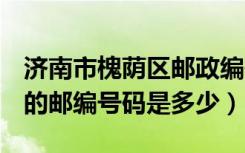 济南市槐荫区邮政编
的邮编号码是多少）